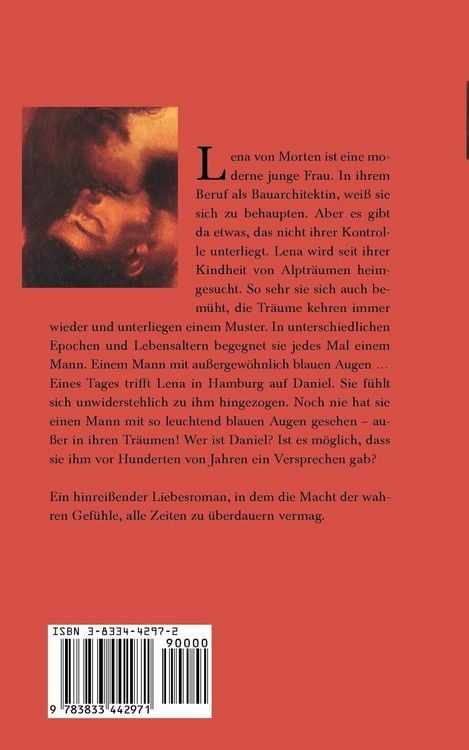 Lena von Morten ist eine moderne junge Frau. In ihrem Beruf als Bauarchitektin, weiß sie sich zu behaupten. Aber es gibt da etwas, das nicht ihrer Kontrolle unterliegt. Lena wird seit ihrer Kindheit von Alpträumen heimgesucht. So sehr sie sich auch bemüht, die Träume kehren immer wieder und unterliegen einem Muster. In unterschiedlichen Epochen und Lebensaltern begegnet sie jedes Mal einem Mann. Einem Mann mit außergewöhnlich blauen Augen ... Eines Tages trifft Lena in Hamburg auf Daniel. Sie fühlt sich unwiderstehlich zu ihm hingezogen. Noch nie hat sie einen Mann mit so leuchtend blauen Augen gesehen – außer in ihren Träumen! Wer ist Daniel? Ist es möglich, dass sie ihm vor Hunderten von Jahren ein Versprechen gab?

Ein hinreißender Liebesroman, in dem die Macht der wahren Gefühle, alle Zeiten zu überdauern vermag.

ISBN 3-8334-4297-2

90000

9 783833 442971